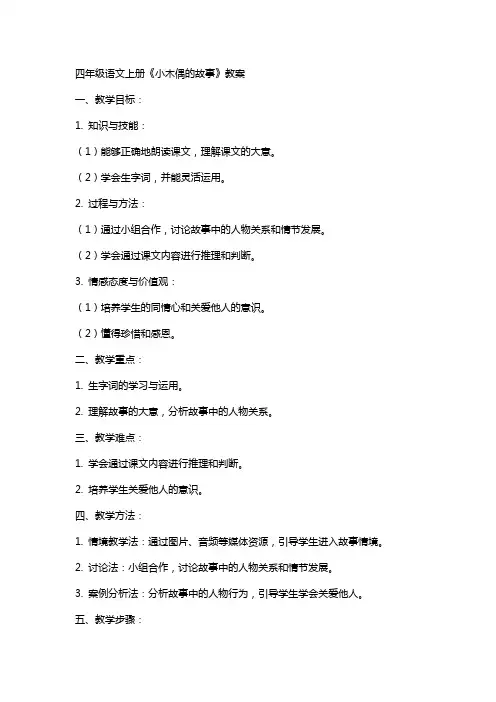 四年级语文上册《小木偶的故事》教案

一、教学目标：

1. 知识与技能：

（1）能够正确地朗读课文，理解课文的大意。

（2）学会生字词，并能灵活运用。

2. 过程与方法：

（1）通过小组合作，讨论故事中的人物关系和情节发展。

（2）学会通过课文内容进行推理和判断。

3. 情感态度与价值观：

（1）培养学生的同情心和关爱他人的意识。

（2）懂得珍惜和感恩。

二、教学重点：

1. 生字词的学习与运用。

2. 理解故事的大意，分析故事中的人物关系。

三、教学难点：

1. 学会通过课文内容进行推理和判断。

2. 培养学生关爱他人的意识。

四、教学方法：

1. 情境教学法：通过图片、音频等媒体资源，引导学生进入故事情境。

2. 讨论法：小组合作，讨论故事中的人物关系和情节发展。

3. 案例分析法：分析故事中的人物行为，引导学生学会关爱他人。

五、教学步骤：